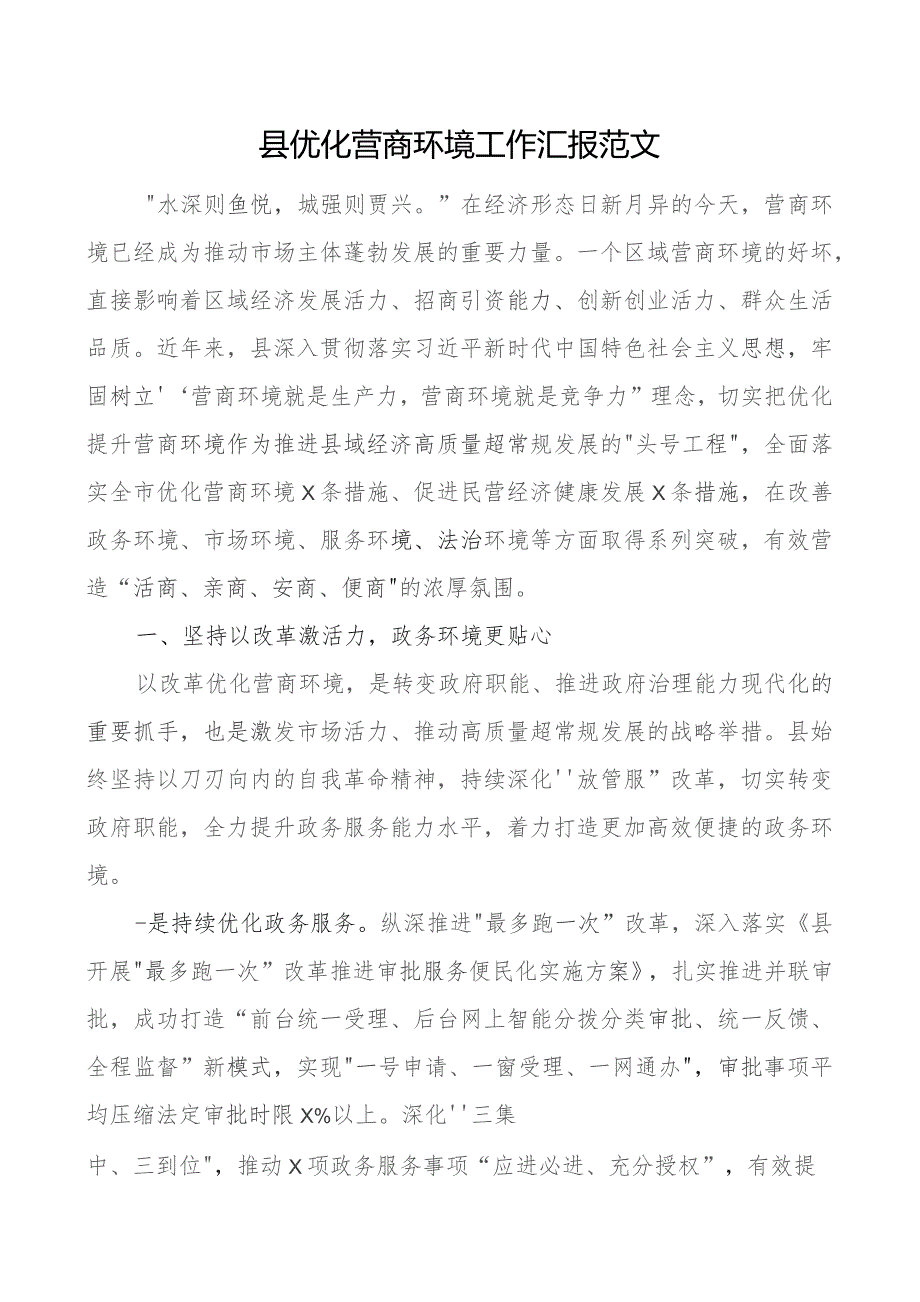 县优化营商环境工作汇报范文

"水深则鱼悦，城强则贾兴。”在经济形态日新月异的今天，营商环境已经成为推动市场主体蓬勃发展的重要力量。一个区域营商环境的好坏，直接影响着区域经济发展活力、招商引资能力、创新创业活力、群众生活品质。近年来，县深入贯彻落实习近平新时代中国特色社会主义思想，牢固树立'‘营商环境就是生产力，营商环境就是竞争力”理念，切实把优化提升营商环境作为推进县域经济高质量超常规发展的"头号工程"，全面落实全市优化营商环境X条措施、促进民营经济健康发展X条措施，在改善政务环境、市场环境、服务环境、法治环境等方面取得系列突破，有效营造“活商、亲商、安商、便商"的浓厚氛围。

一、坚持以改革激活力，政务环境更贴心

以改革优化营商环境，是转变政府职能、推进政府治理能力现代化的重要抓手，也是激发市场活力、推动高质量超常规发展的战略举措。县始终坚持以刀刃向内的自我革命精神，持续深化''放管服”改革，切实转变政府职能，全力提升政务服务能力水平，着力打造更加高效便捷的政务环境。

–是持续优化政务服务。纵深推进"最多跑一次”改革，深入落实《县开展"最多跑一次”改革推进审批服务便民化实施方案》，扎实推进并联审批，成功打造“前台统一受理、后台网上智能分拨分类审批、统一反馈、全程监督”新模式，实现"一号申请、一窗受理、一网通办"，审批事项平均压缩法定审批时限X%以上。深化''三集

中、三到位"，推动X项政务服务事项“应进必进、充分授权”，有效提